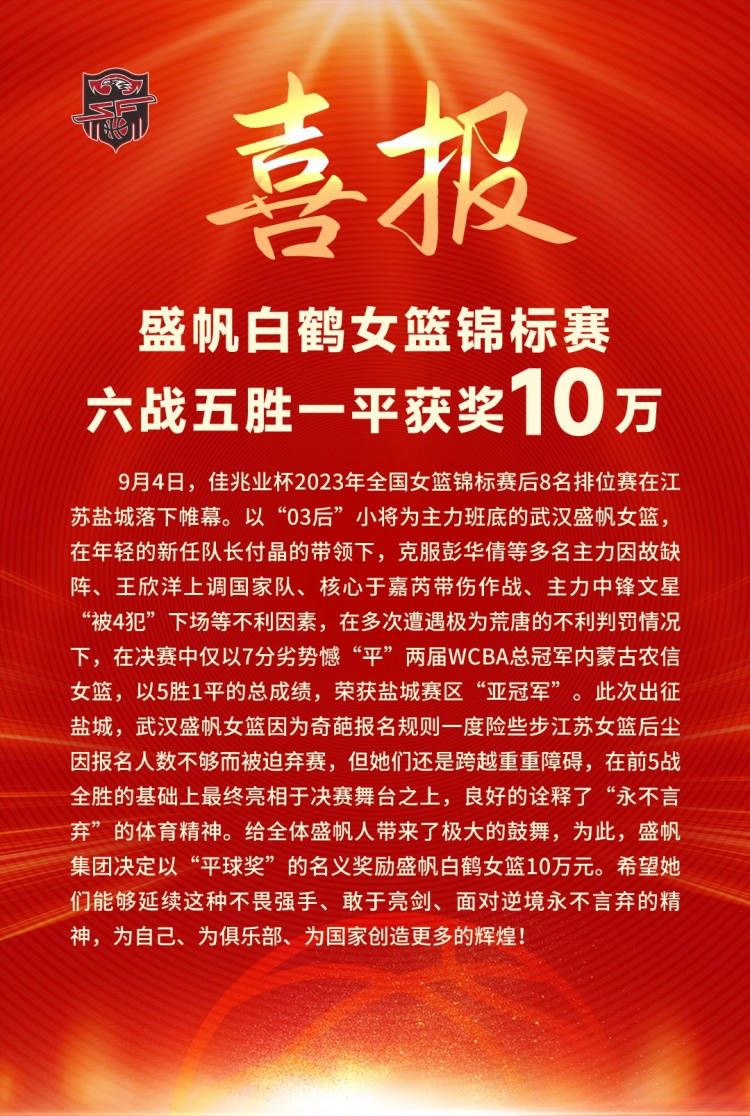 喜报

盛帆白鹤女篮锦标赛
六战五胜一平获奖10万

9月4日，佳兆业杯2023年全国女篮锦标赛后8名排位赛在江苏盐城落下帷幕。以“03后”小将为主力班底的武汉盛帆女篮，在年轻的新任队长付晶的带领下，克服彭华倩等多名主力因故缺阵、王欣洋上调国家队、核心于嘉芮带伤作战、主力中锋文星“被4犯”下场等不利因素，在多次遭遇极为荒唐的不利判罚情况下，在决赛中仅以7分劣势憾“平”两届WCBA总冠军内蒙古农信女篮，以5胜1平的总成绩，荣获盐城赛区“亚冠军”。此次出征盐城，武汉盛帆女篮因为奇葩报名规则一度险些步江苏女篮后尘因报名人数不够而被迫弃赛，但她们还是跨越重重障碍，在前5战全胜的基础上最终亮相于决赛舞台之上，良好的诠释了“永不言弃”的体育精神。给全体盛帆人带来了极大的鼓舞，为此，盛帆集团决定以“平球奖”的名义奖励盛帆白鹤女篮10万元。希望她们能够延续这种不畏强手、敢于亮剑、面对逆境永不言弃的精神，为自己、为俱乐部、为国家创造更多的辉煌！